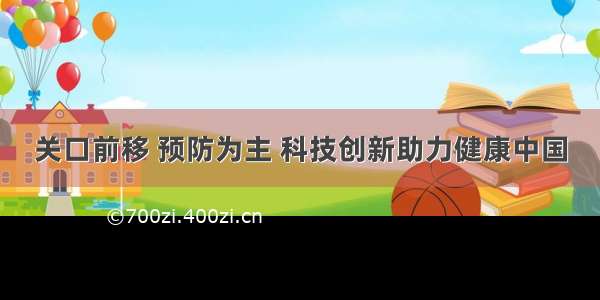 关口前移 预防为主 科技创新助力健康中国

©700zi.400zi.cn